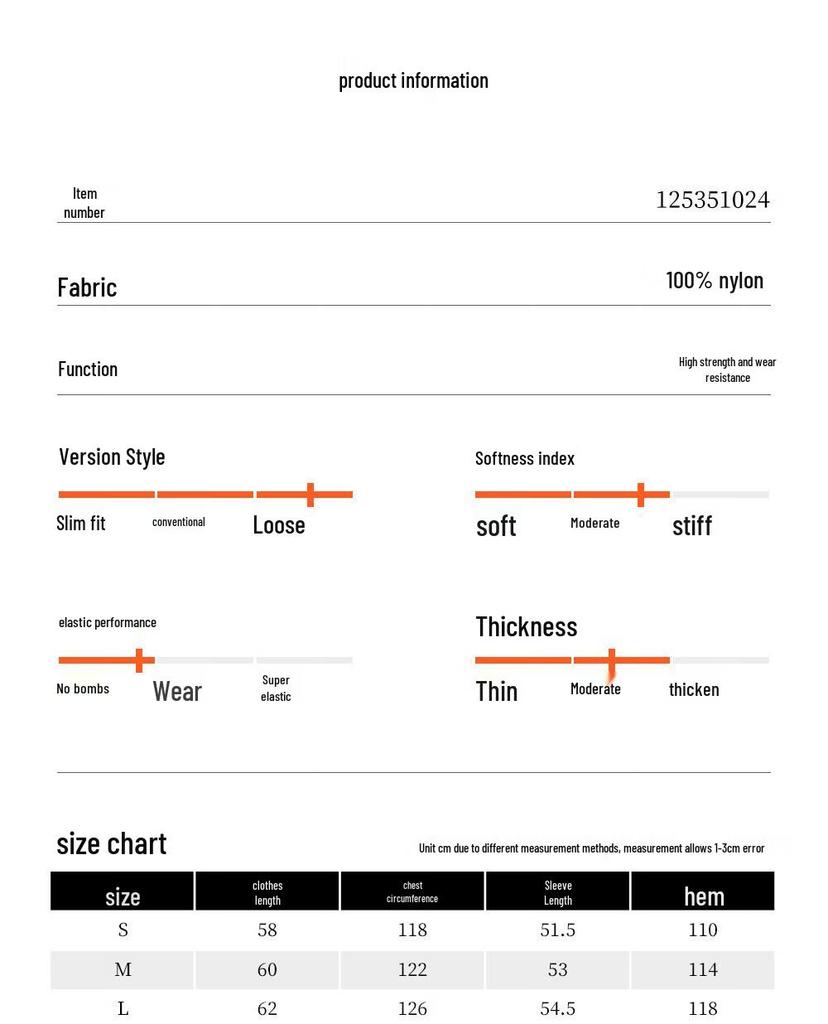 product information

Item number 125351024

Fabric 100% nylon

Function High strength and wear resistance

Version Style

Slim fit conventional Loose

Softness index

soft Moderate stiff

elastic performance

No bombs Wear Super elastic

Thickness

Thin Moderate thicken

size chart

Unit cm due to different measurement methods, measurement allows 1-3cm error

| size | clothes length | chest circumference | Sleeve Length | hem |
|---|---|---|---|---|
| S | 58 | 118 | 51.5 | 110 |
| M | 60 | 122 | 53 | 114 |
| L | 62 | 126 | 54.5 | 118 |